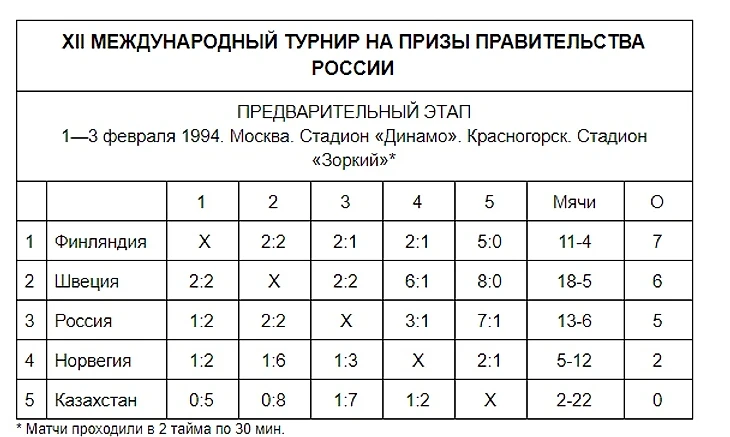 XII МЕЖДУНАРОДНЫЙ ТУРНИР НА ПРИЗЫ ПРАВИТЕЛЬСТВА РОССИИ

ПРЕДВАРИТЕЛЬНЫЙ ЭТАП
1—3 февраля 1994. Москва. Стадион «Динамо». Красногорск. Стадион «Зоркий»*

| | | 1 | 2 | 3 | 4 | 5 | Мячи | О |
|---|---|---|---|---|---|---|---|---|
| 1 | Финляндия | X | 2:2 | 2:1 | 2:1 | 5:0 | 11-4 | 7 |
| 2 | Швеция | 2:2 | X | 2:2 | 6:1 | 8:0 | 18-5 | 6 |
| 3 | Россия | 1:2 | 2:2 | X | 3:1 | 7:1 | 13-6 | 5 |
| 4 | Норвегия | 1:2 | 1:6 | 1:3 | X | 2:1 | 5-12 | 2 |
| 5 | Казахстан | 0:5 | 0:8 | 1:7 | 1:2 | X | 2-22 | 0 |

* Матчи проходили в 2 тайма по 30 мин.